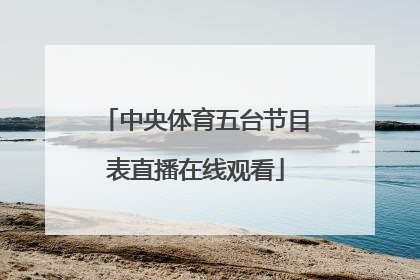 「中央体育五台节目表直播在线观看」